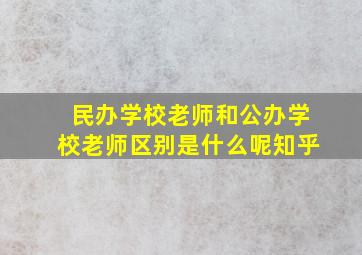 民办学校老师和公办学校老师区别是什么呢知乎